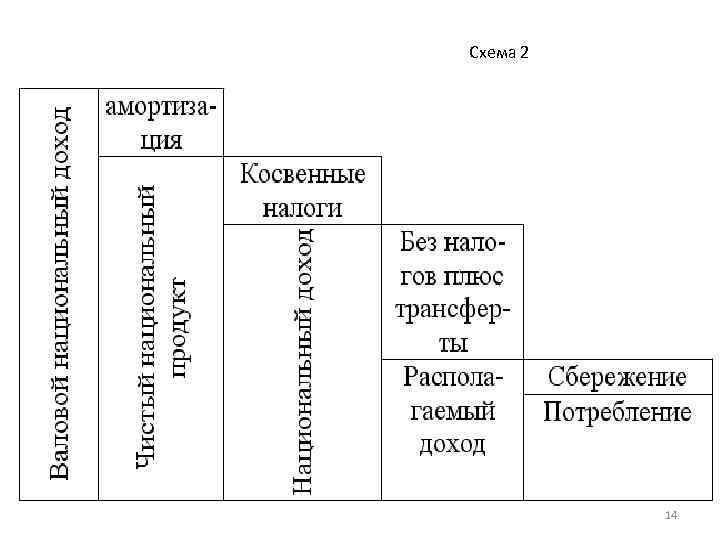 Схема 2

Валовой национальный доход

амортизация

Чистый национальный продукт

Косвенные налоги

Национальный доход

Без налогов плюс трансферты

Располагаемый доход

Сбережение

Потребление

14